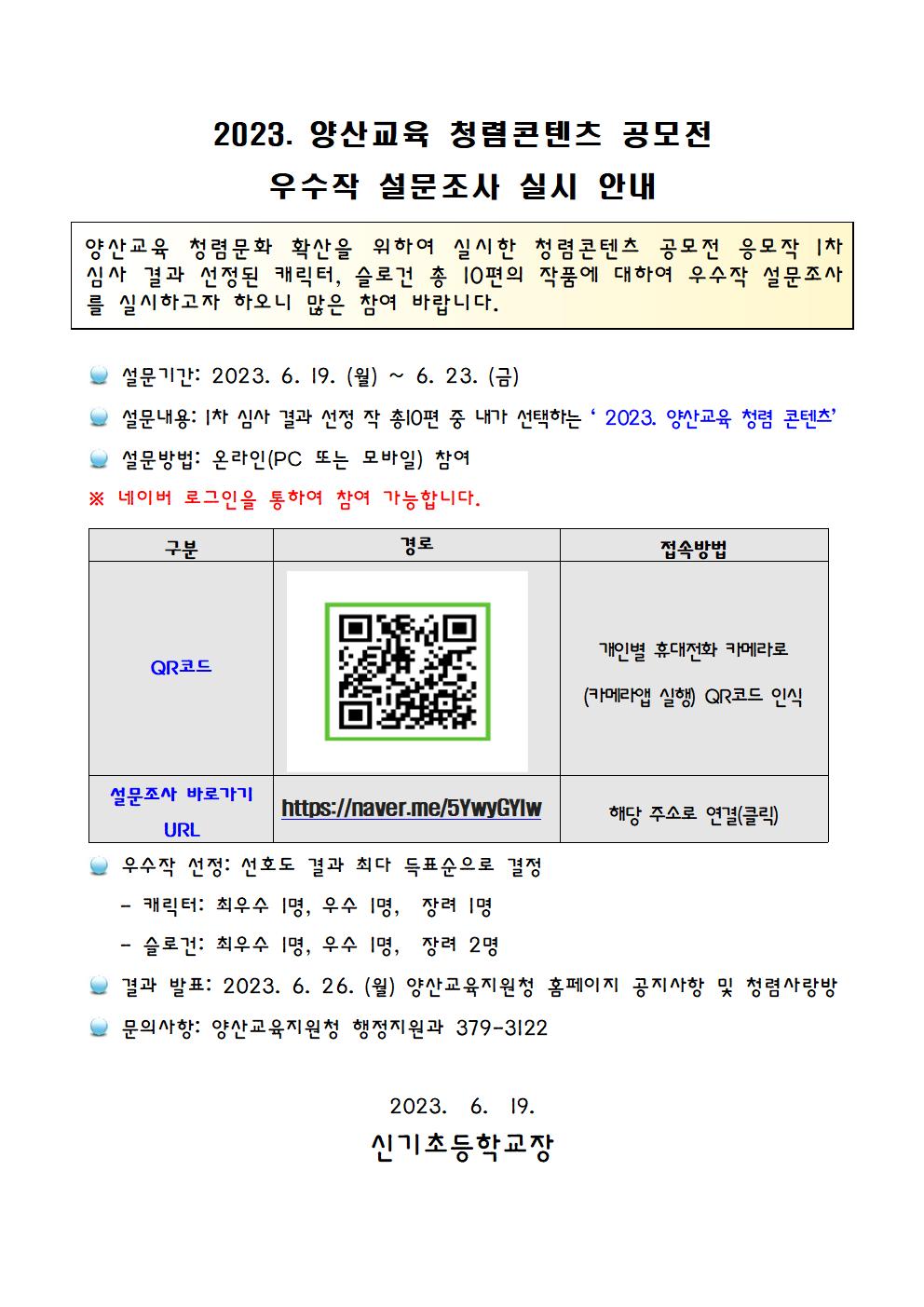 2023. 양산교육 청렴콘텐츠 공모전

우수작 설문조사 실시 안내

양산교육 청렴문화 확산을 위하여 실시한 청렴콘텐츠 공모전 응모작 1차 심사 결과 선정된 캐릭터, 슬로건 총 10편의 작품에 대하여 우수작 설문조사를 실시하고자 하오니 많은 참여 바랍니다.

설문기간: 2023. 6. 19. (월) ~ 6. 23. (금)

설문내용: 1차 심사 결과 선정 작 총10편 중 내가 선택하는 ‘ 2023. 양산교육 청렴 콘텐츠’

설문방법: 온라인(PC 또는 모바일) 참여

※ 네이버 로그인을 통하여 참여 가능합니다.

| 구분 | 경로 | 접속방법 |
|---|---|---|
| QR코드 | | 개인별 휴대전화 카메라로 (카메라앱 실행) QR코드 인식 |
| 설문조사 바로가기 URL | https://naver.me/5YwyGYlw | 해당 주소로 연결(클릭) |

우수작 선정: 선호도 결과 최다 득표순으로 결정

- 캐릭터: 최우수 1명, 우수 1명, 장려 1명

- 슬로건: 최우수 1명, 우수 1명, 장려 2명

결과 발표: 2023. 6. 26. (월) 양산교육지원청 홈페이지 공지사항 및 청렴사랑방

문의사항: 양산교육지원청 행정지원과 379-3122

2023. 6. 19.

신기초등학교장